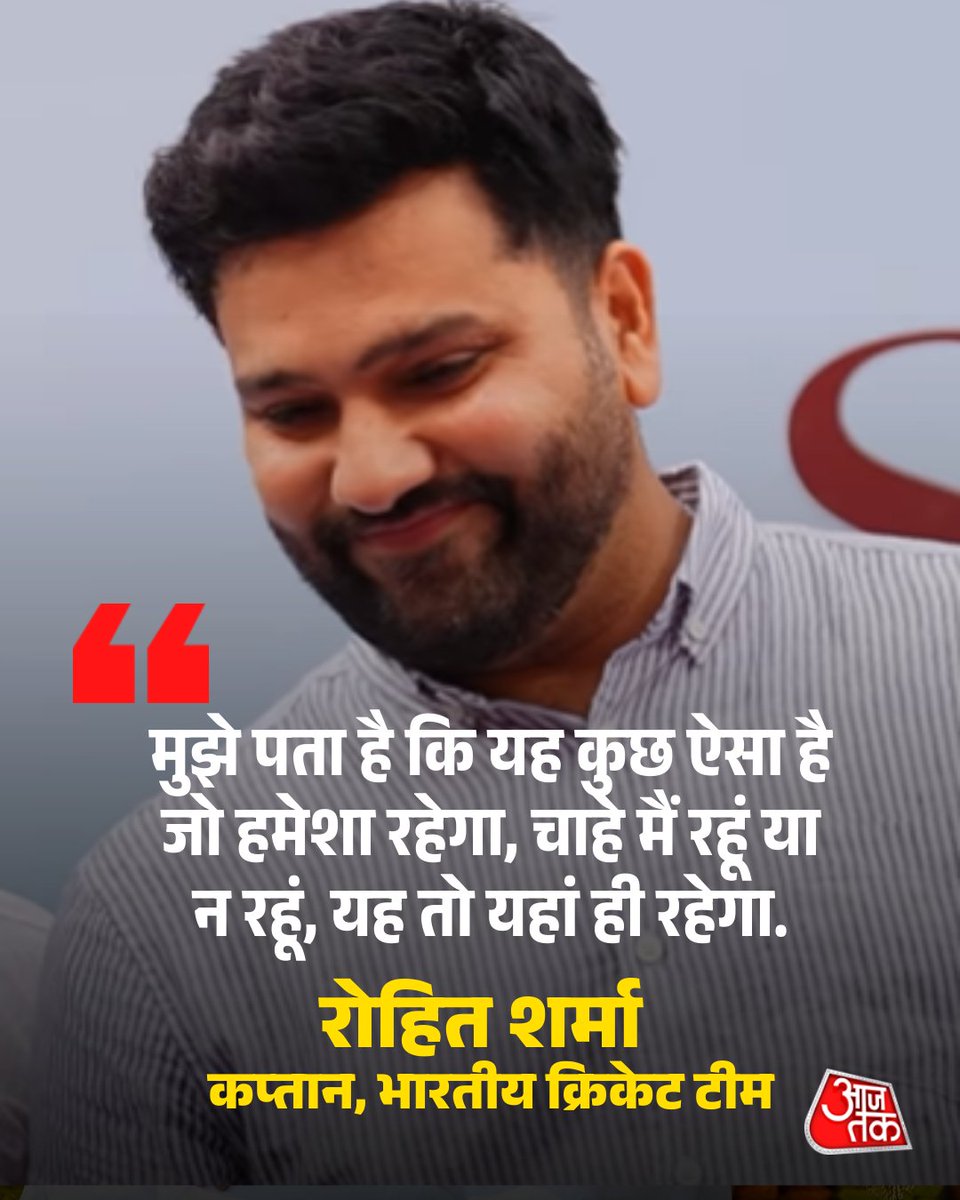 “

मुझे पता है कि यह कुछ ऐसा है जो हमेशा रहेगा, चाहे मैं रहूं या न रहूं, यह तो यहां ही रहेगा.

रोहित शर्मा
कप्तान, भारतीय क्रिकेट टीम

आज तक